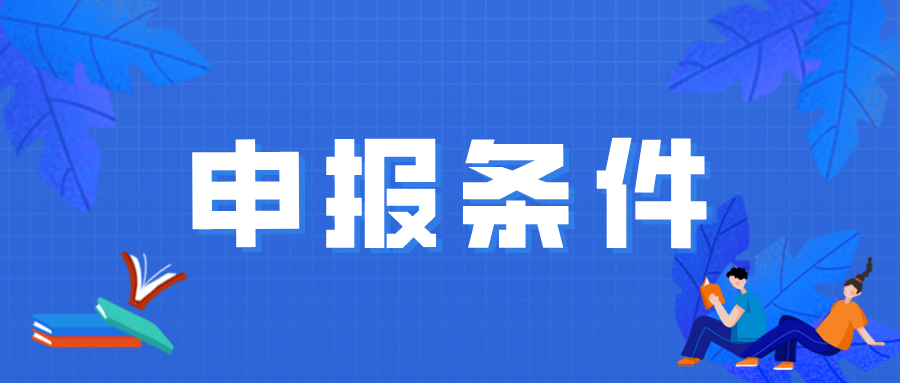 申报条件